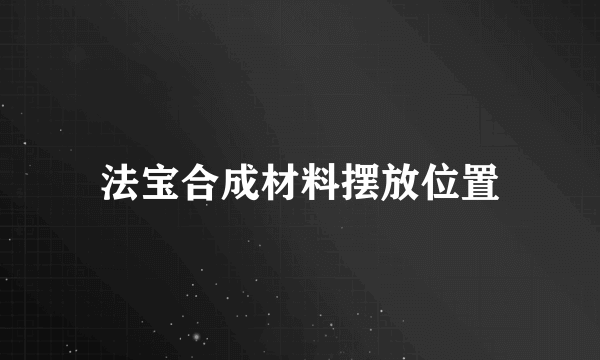 法宝合成材料摆放位置